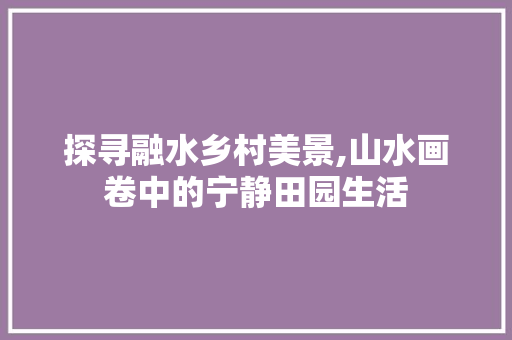 探寻融水乡村美景,山水画卷中的宁静田园生活